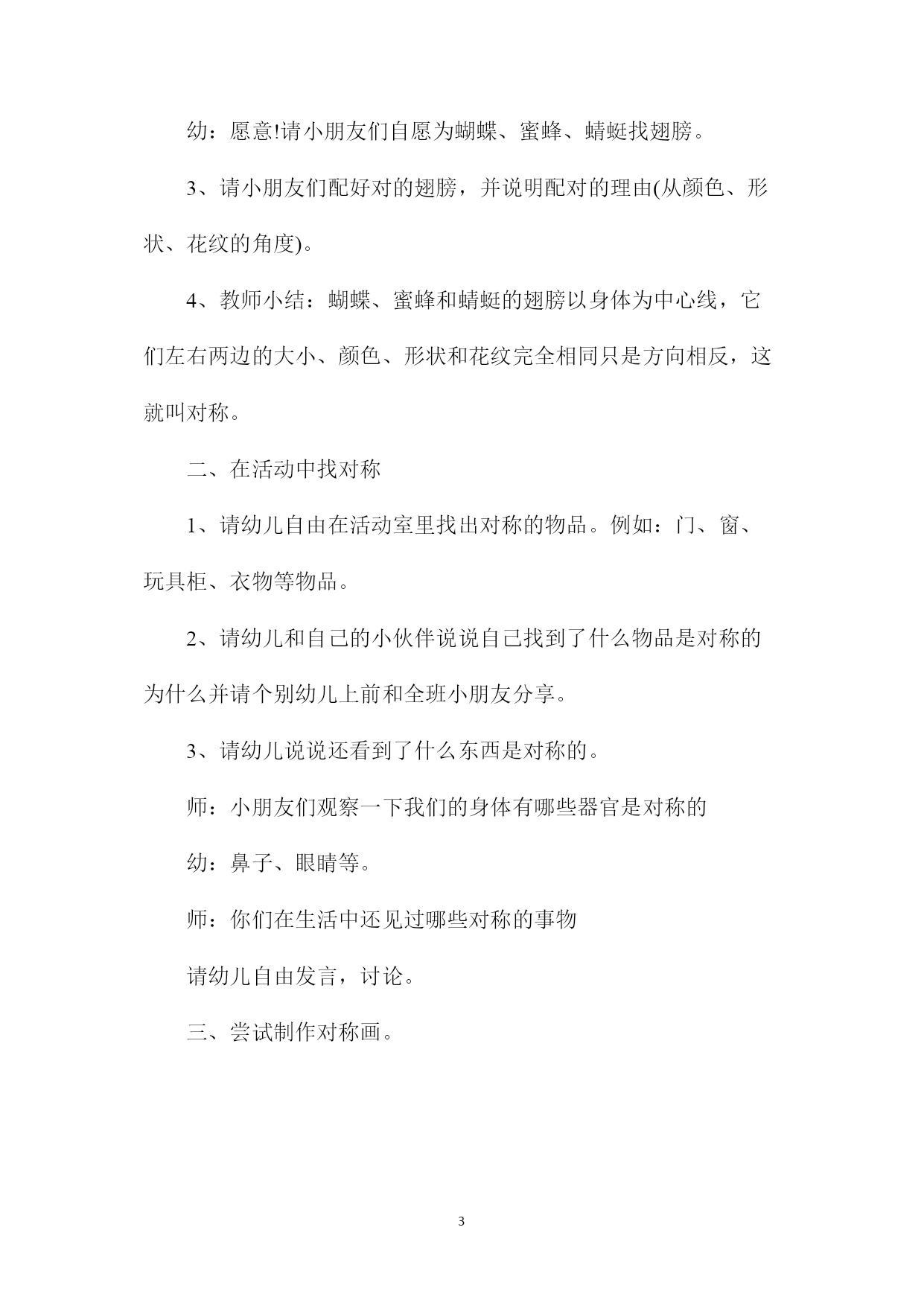 幼：愿意!请小朋友们自愿为蝴蝶、蜜蜂、蜻蜓找翅膀。

3、请小朋友们配好对的翅膀，并说明配对的理由(从颜色、形状、花纹的角度)。

4、教师小结：蝴蝶、蜜蜂和蜻蜓的翅膀以身体为中心线，它们左右两边的大小、颜色、形状和花纹完全相同只是方向相反，这就叫对称。

二、在活动中找对称

1、请幼儿自由在活动室里找出对称的物品。例如：门、窗、玩具柜、衣物等物品。

2、请幼儿和自己的小伙伴说说自己找到了什么物品是对称的为什么并请个别幼儿上前和全班小朋友分享。

3、请幼儿说说还看到了什么东西是对称的。

师：小朋友们观察一下我们的身体有哪些器官是对称的

幼：鼻子、眼睛等。

师：你们在生活中还见过哪些对称的事物

请幼儿自由发言，讨论。

三、尝试制作对称画。

3